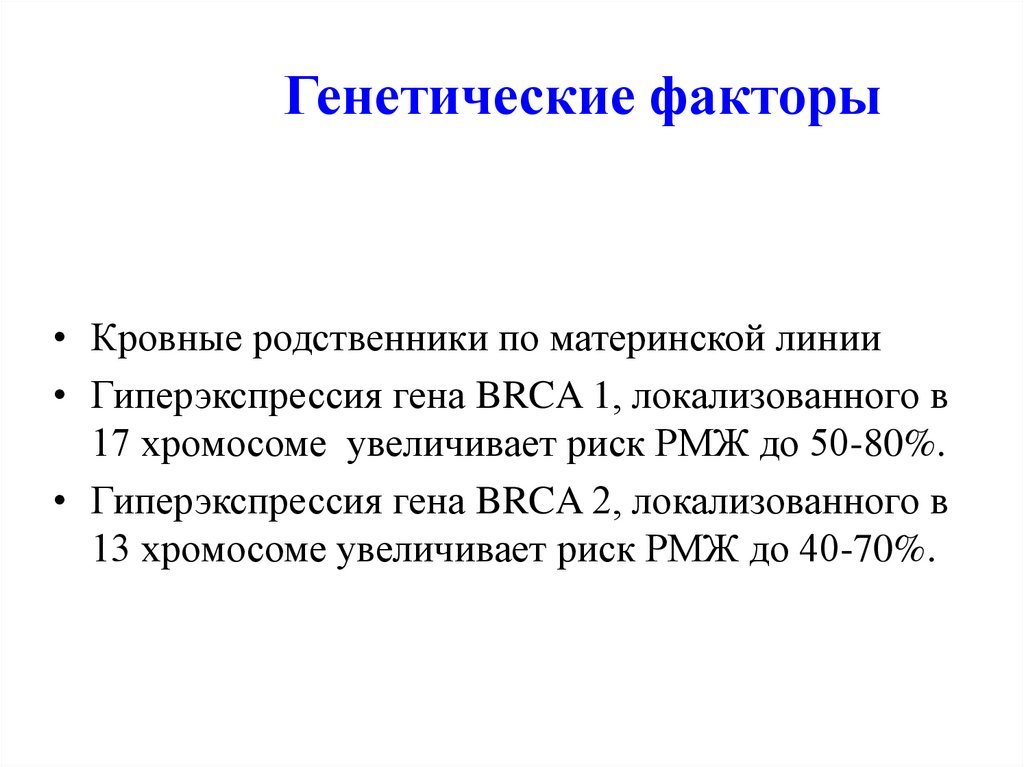 Генетические факторы

• Кровные родственники по материнской линии
• Гиперэкспрессия гена BRCA 1, локализованного в 17 хромосоме  увеличивает риск РМЖ до 50-80%.
• Гиперэкспрессия гена BRCA 2, локализованного в 13 хромосоме увеличивает риск РМЖ до 40-70%.